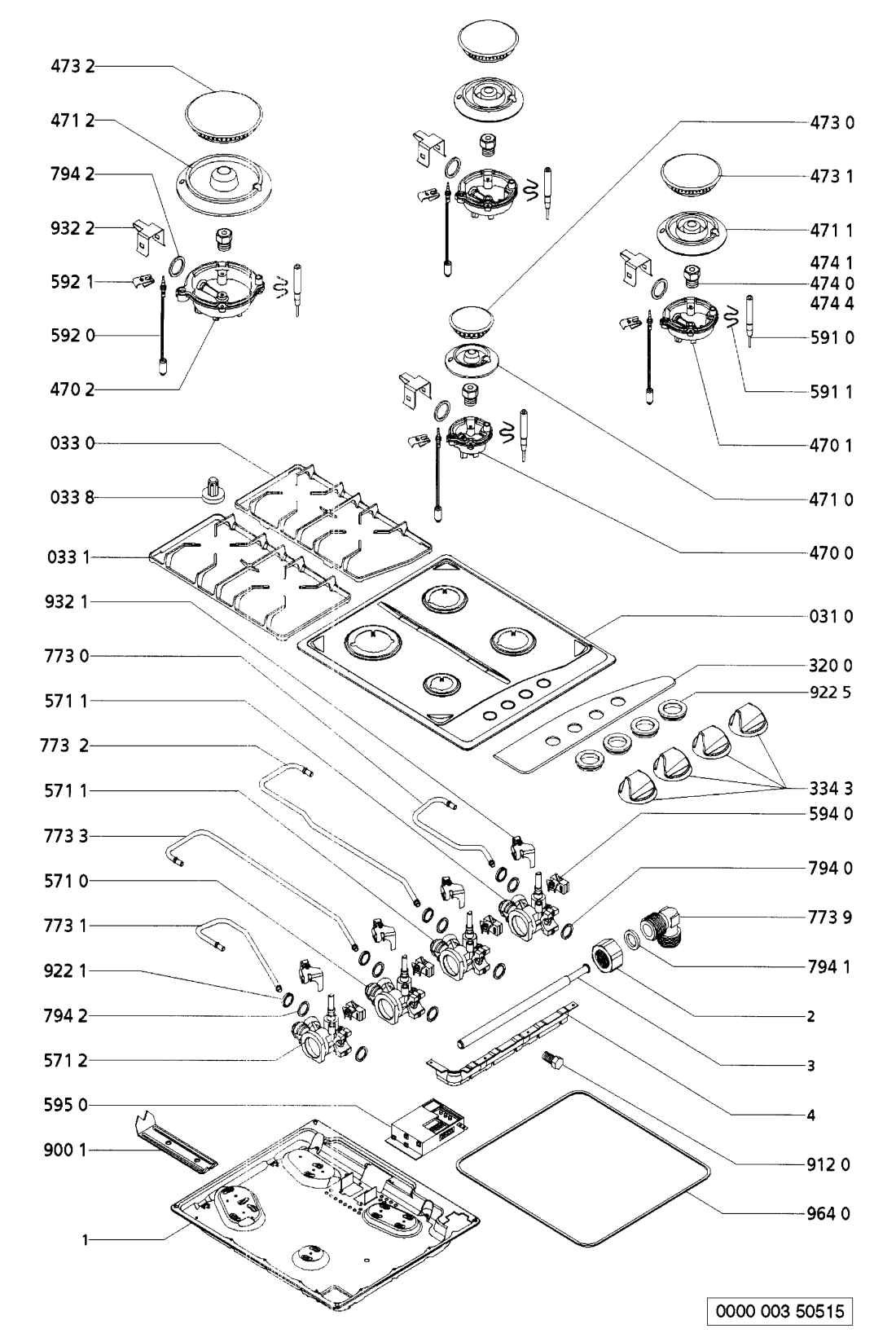 473 2
471 2
794 2
932 2
592 1
592 0
470 2
033 0
033 8
033 1
932 1
773 0
571 1
773 2
571 1
773 3
571 0
773 1
922 1
794 2
571 2
595 0
900 1
1

473 0
473 1
471 1
474 1
474 0
474 4
591 0
591 1
470 1
471 0
470 0
031 0
320 0
922 5
334 3
594 0
794 0
773 9
794 1
2
3
4
912 0
964 0

0000 003 50515